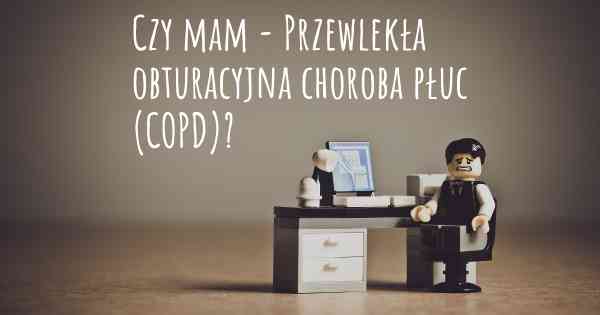 Czy mam - Przewlekła obturacyjna choroba płuc (COPD)?